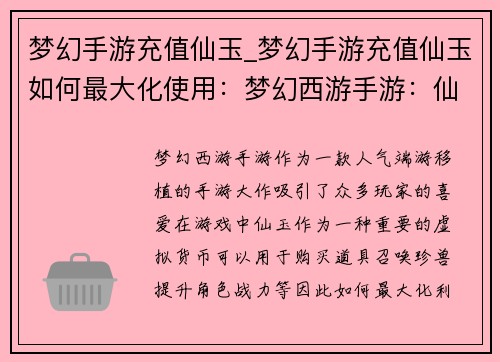 梦幻手游充值仙玉_梦幻手游充值仙玉如何最大化使用：梦幻西游手游：仙

梦幻西游手游作为一款人气端游移植的手游大作吸引了众多玩家的喜爱在游戏中仙玉作为一种重要的虚拟货币可以用于购买道具召唤珍兽提升角色战力等因此如何最大化利